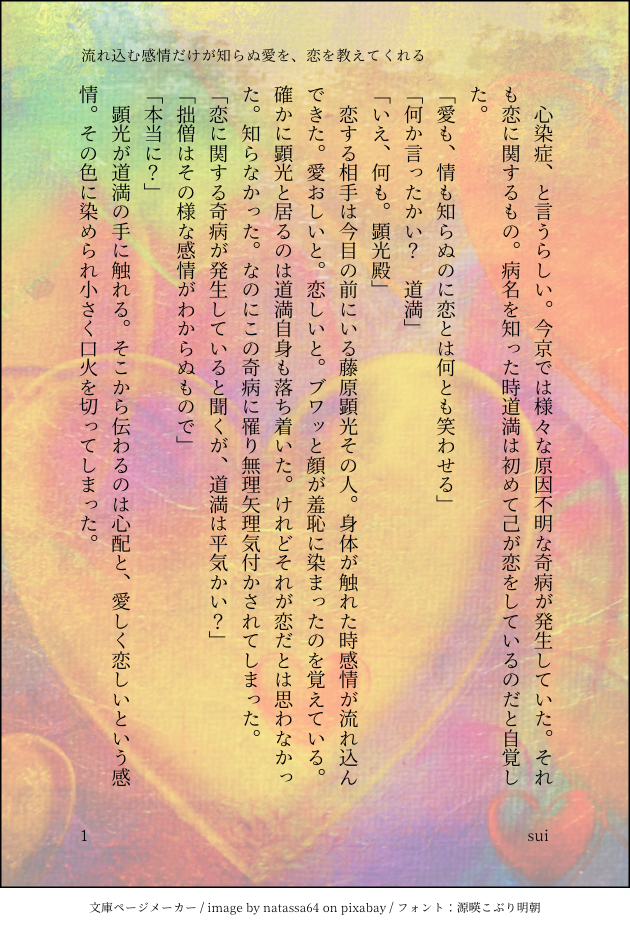 流れ込む感情だけが知らぬ愛を、恋を教えてくれる

心染症、と言うらしい。今京では様々な原因不明な奇病が発生していた。それも恋に関するもの。病名を知った時道満は初めて己が恋をしているのだと自覚した。

「愛も、情も知らぬのに恋とは何とも笑わせる」

「何か言ったかい？　道満」

「いえ、何も。顕光殿」

恋する相手は今目の前にいる藤原顕光その人。身体が触れた時感情が流れ込んできた。愛おしいと。恋しいと。ブワッと顔が羞恥に染まったのを覚えている。確かに顕光と居るのは道満自身も落ち着いた。けれどそれが恋だとは思わなかった。知らなかった。なのにこの奇病に罹り無理矢理気付かされてしまった。

「恋に関する奇病が発生していると聞くが、道満は平気かい？」

「拙僧はその様な感情がわからぬもので」

「本当に？」

顕光が道満の手に触れる。そこから伝わるのは心配と、愛しく恋しいという感情。その色に染められ小さく口火を切ってしまった。

1

sui

文庫ページメーカー / image by natassa64 on pixabay / フォント：源暎こぶり明朝